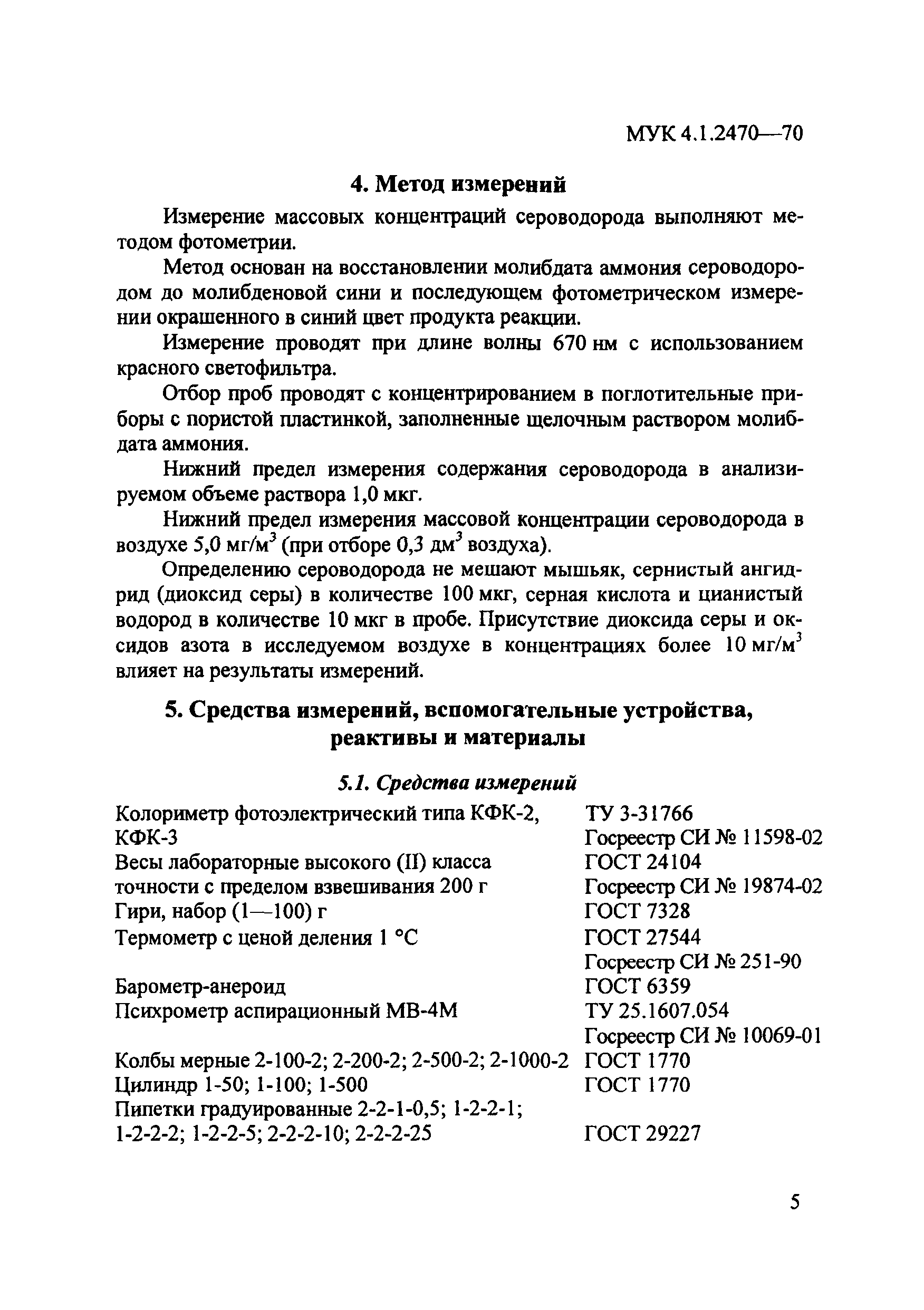 МУК 4.1.2470—70

4. Метод измерений

Измерение массовых концентраций сероводорода выполняют методом фотометрии.

Метод основан на восстановлении молибдата аммония сероводородом до молибденовой сини и последующем фотометрическом измерении окрашенного в синий цвет продукта реакции.

Измерение проводят при длине волны 670 нм с использованием красного светофильтра.

Отбор проб проводят с концентрированием в поглотительные приборы с пористой пластинкой, заполненные щелочным раствором молибдата аммония.

Нижний предел измерения содержания сероводорода в анализируемом объеме раствора 1,0 мкг.

Нижний предел измерения массовой концентрации сероводорода в воздухе 5,0 мг/м$^3$ (при отборе 0,3 дм$^3$ воздуха).

Определению сероводорода не мешают мышьяк, сернистый ангидрид (диоксид серы) в количестве 100 мкг, серная кислота и цианистый водород в количестве 10 мкг в пробе. Присутствие диоксида серы и оксидов азота в исследуемом воздухе в концентрациях более 10 мг/м$^3$ влияет на результаты измерений.

5. Средства измерений, вспомогательные устройства, реактивы и материалы

5.1. Средства измерений

| | |
|---|---|
| Колориметр фотоэлектрический типа КФК-2, КФК-3 | ТУ 3-31766 Госреестр СИ № 11598-02 |
| Весы лабораторные высокого (II) класса точности с пределом взвешивания 200 г | ГОСТ 24104 Госреестр СИ № 19874-02 |
| Гири, набор (1—100) г | ГОСТ 7328 |
| Термометр с ценой деления 1 °С | ГОСТ 27544 Госреестр СИ № 251-90 |
| Барометр-анероид | ГОСТ 6359 |
| Психрометр аспирационный МВ-4М | ТУ 25.1607.054 Госреестр СИ № 10069-01 |
| Колбы мерные 2-100-2; 2-200-2; 2-500-2; 2-1000-2 | ГОСТ 1770 |
| Цилиндр 1-50; 1-100; 1-500 | ГОСТ 1770 |
| Пипетки градуированные 2-2-1-0,5; 1-2-2-1; 1-2-2-2; 1-2-2-5; 2-2-2-10; 2-2-2-25 | ГОСТ 29227 |

5